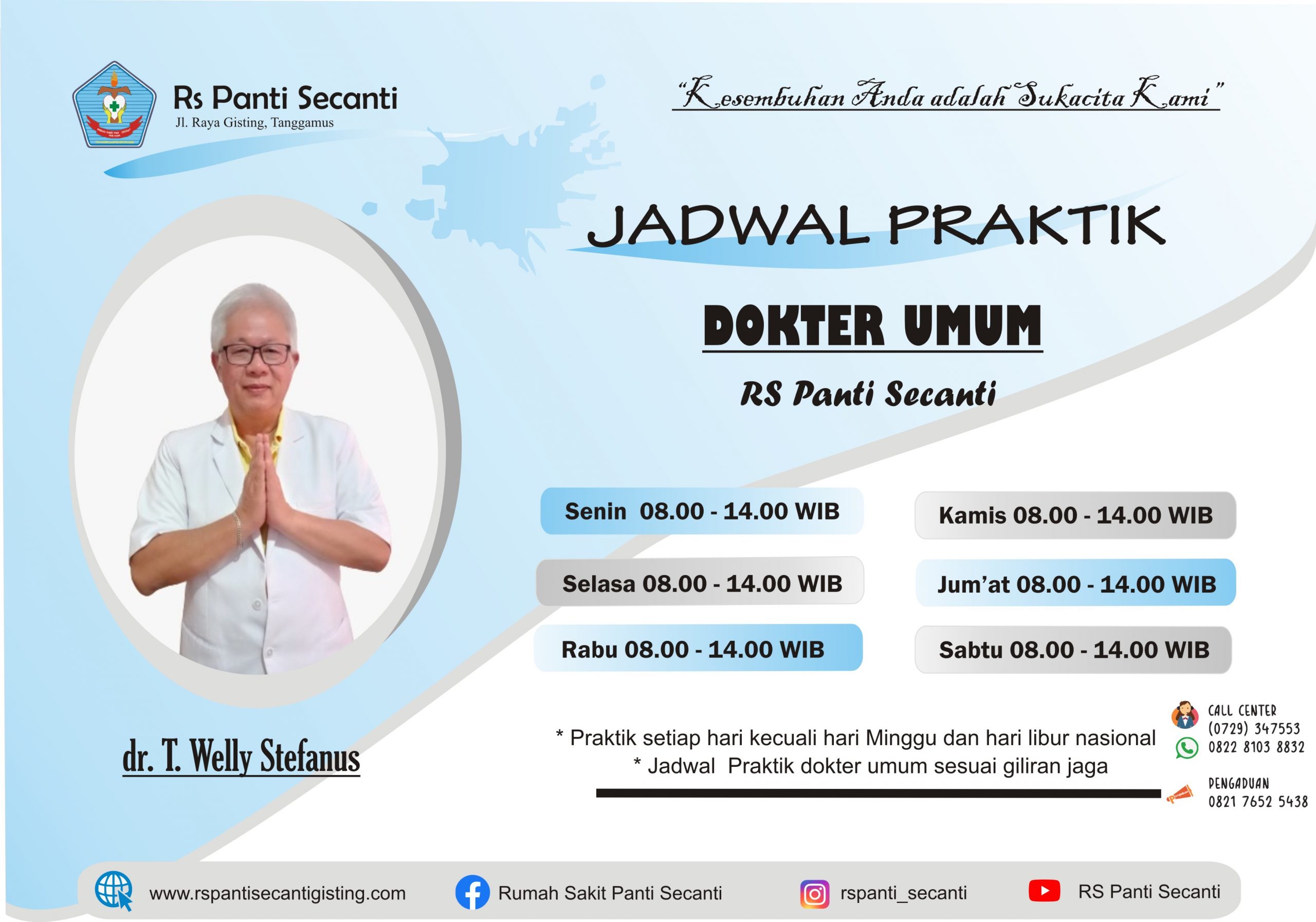 Rs Panti Secanti
Jl. Raya Gisting, Tanggamus

"Kesembuhan Anda adalah Sukacita Kami"

JADWAL PRAKTIK

DOKTER UMUM

RS Panti Secanti

Senin 08.00 - 14.00 WIB
Selasa 08.00 - 14.00 WIB
Rabu 08.00 - 14.00 WIB
Kamis 08.00 - 14.00 WIB
Jum'at 08.00 - 14.00 WIB
Sabtu 08.00 - 14.00 WIB

dr. T. Welly Stefanus

* Praktik setiap hari kecuali hari Minggu dan hari libur nasional
* Jadwal Praktik dokter umum sesuai giliran jaga

CALL CENTER
(0729) 347553
0822 8103 8832

PENGADUAN
0821 7652 5438

www.rspantisecantigisting.com
Rumah Sakit Panti Secanti
rspanti_secanti
RS Panti Secanti